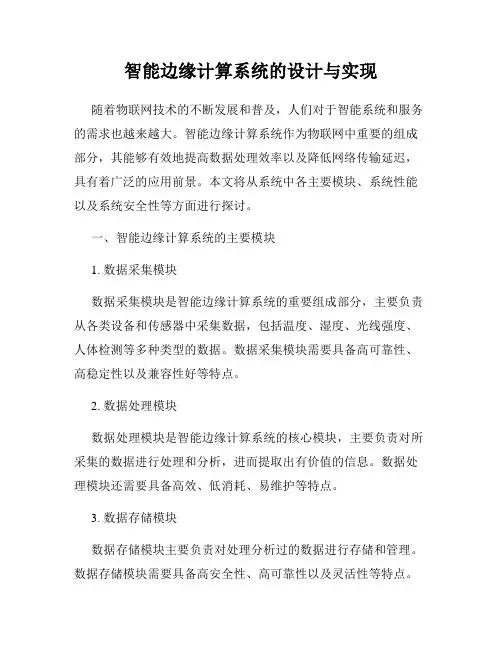 智能边缘计算系统的设计与实现

随着物联网技术的不断发展和普及，人们对于智能系统和服务的需求也越来越大。智能边缘计算系统作为物联网中重要的组成部分，其能够有效地提高数据处理效率以及降低网络传输延迟，具有着广泛的应用前景。本文将从系统中各主要模块、系统性能以及系统安全性等方面进行探讨。

一、智能边缘计算系统的主要模块

1. 数据采集模块

数据采集模块是智能边缘计算系统的重要组成部分，主要负责从各类设备和传感器中采集数据，包括温度、湿度、光线强度、人体检测等多种类型的数据。数据采集模块需要具备高可靠性、高稳定性以及兼容性好等特点。

2. 数据处理模块

数据处理模块是智能边缘计算系统的核心模块，主要负责对所采集的数据进行处理和分析，进而提取出有价值的信息。数据处理模块还需要具备高效、低消耗、易维护等特点。

3. 数据存储模块

数据存储模块主要负责对处理分析过的数据进行存储和管理。数据存储模块需要具备高安全性、高可靠性以及灵活性等特点。